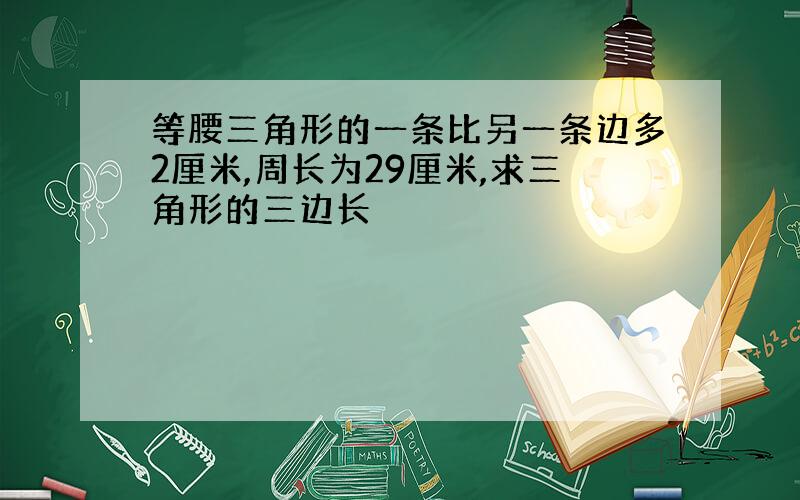 等腰三角形的一条比另一条边多2厘米,周长为29厘米,求三角形的三边长

MATHS
POETRY
school
$a^2+b^2=c^2$